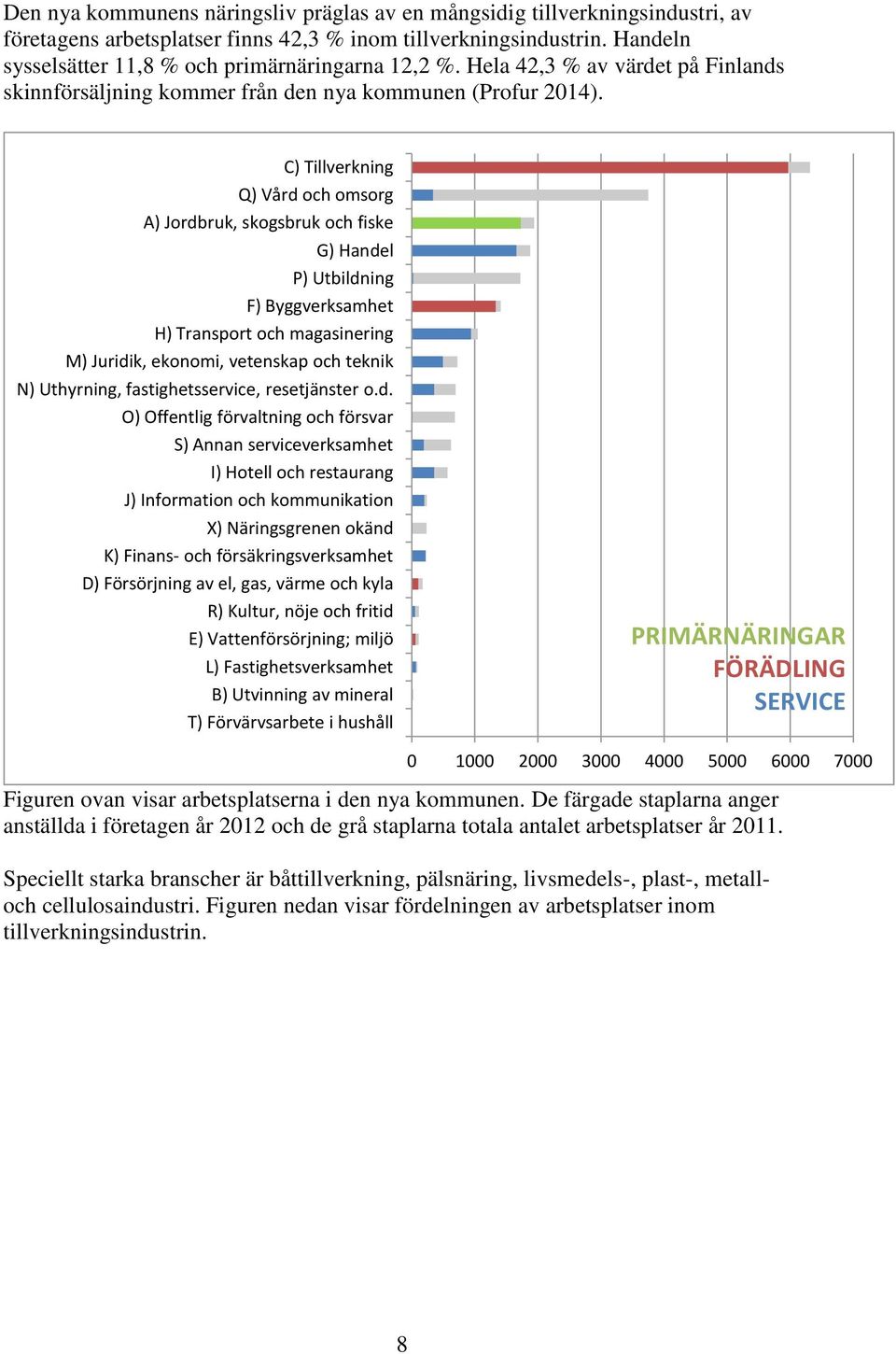 Den nya kommunens näringsliv präglas av en mångsidig tillverkningsindustri, av företagens arbetsplatser finns 42,3 % inom tillverkningsindustrin. Handeln sysselsätter 11,8 % och primärnäringarna 12,2 %. Hela 42,3 % av värdet på Finlands skinnförsäljning kommer från den nya kommunen (Profur 2014).

C) Tillverkning
Q) Vård och omsorg
A) Jordbruk, skogsbruk och fiske
G) Handel
P) Utbildning
F) Byggverksamhet
H) Transport och magasinering
M) Juridik, ekonomi, vetenskap och teknik
N) Uthyrning, fastighetsservice, resetjänster o.d.
O) Offentlig förvaltning och försvar
S) Annan serviceverksamhet
I) Hotell och restaurang
J) Information och kommunikation
X) Näringsgrenen okänd
K) Finans- och försäkringsverksamhet
D) Försörjning av el, gas, värme och kyla
R) Kultur, nöje och fritid
E) Vattenförsörjning; miljö
L) Fastighetsverksamhet
B) Utvinning av mineral
T) Förvärvsarbete i hushåll

PRIMÄRNÄRINGAR
FÖRÄDLING
SERVICE

0 1000 2000 3000 4000 5000 6000 7000

Figuren ovan visar arbetsplatserna i den nya kommunen. De färgade staplarna anger anställda i företagen år 2012 och de grå staplarna totala antalet arbetsplatser år 2011.

Speciellt starka branscher är båttillverkning, pälsnäring, livsmedels-, plast-, metall- och cellulosaindustri. Figuren nedan visar fördelningen av arbetsplatser inom tillverkningsindustrin.

8